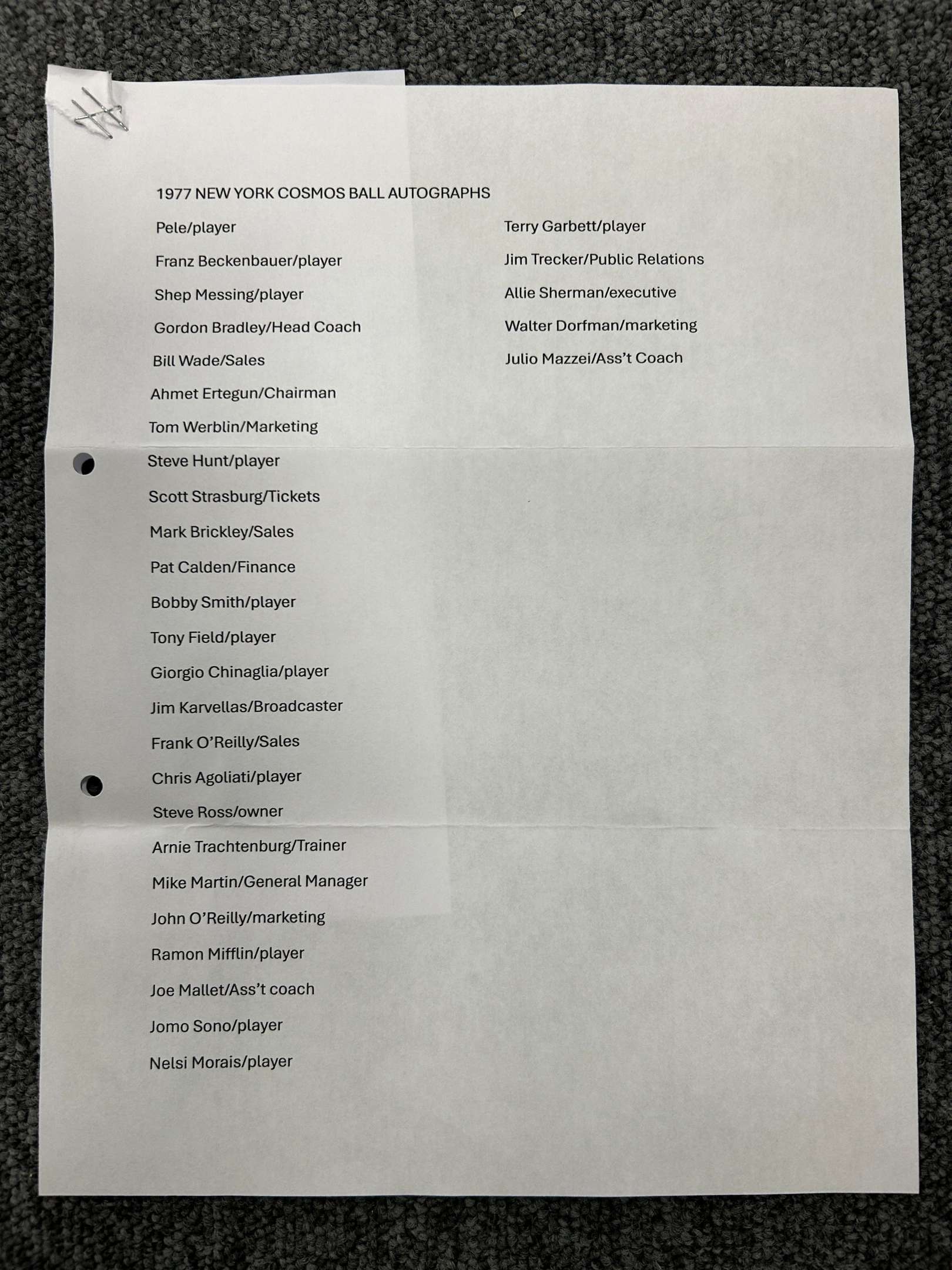 1977 NEW YORK COSMOS BALL AUTOGRAPHS

Pele/player

Franz Beckenbauer/player

Shep Messing/player

Gordon Bradley/Head Coach

Bill Wade/Sales

Ahmet Ertegun/Chairman

Tom Werblin/Marketing

Steve Hunt/player

Scott Strasburg/Tickets

Mark Brickley/Sales

Pat Calden/Finance

Bobby Smith/player

Tony Field/player

Giorgio Chinaglia/player

Jim Karvellas/Broadcaster

Frank O'Reilly/Sales

Chris Agoliati/player

Steve Ross/owner

Arnie Trachtenburg/Trainer

Mike Martin/General Manager

John O'Reilly/marketing

Ramon Mifflin/player

Joe Mallet/Ass't coach

Jomo Sono/player

Nelsi Morais/player

Terry Garbett/player

Jim Trecker/Public Relations

Allie Sherman/executive

Walter Dorfman/marketing

Julio Mazzei/Ass't Coach